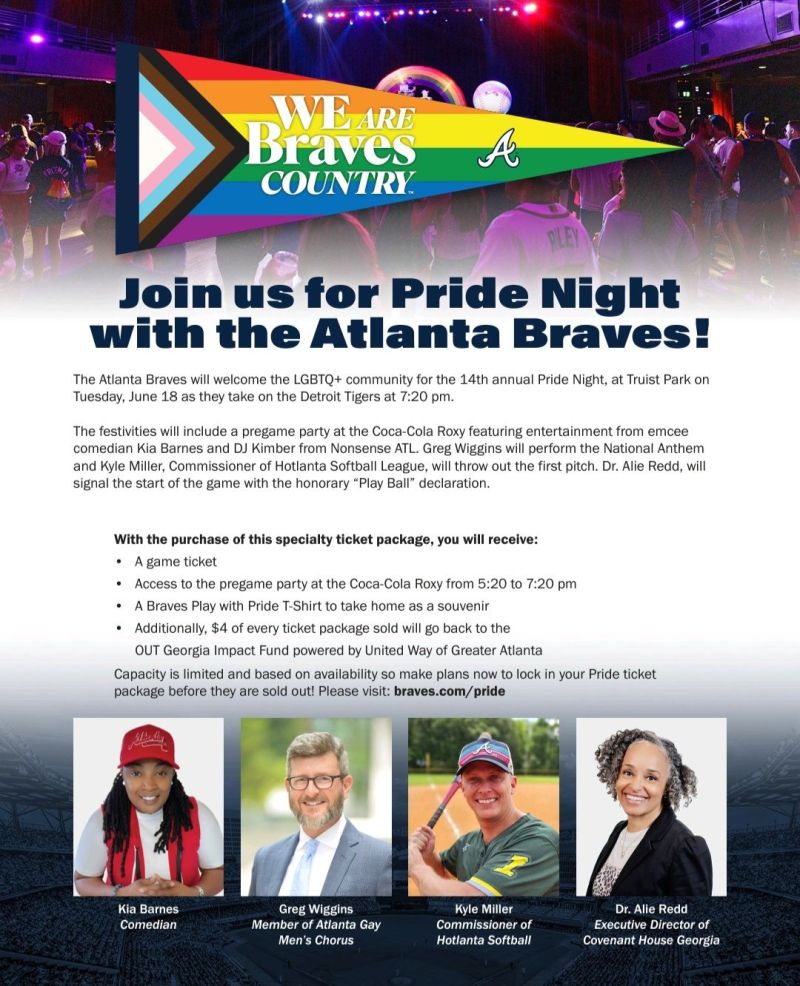 WE ARE Braves COUNTRY

Join us for Pride Night with the Atlanta Braves!

The Atlanta Braves will welcome the LGBTQ+ community for the 14th annual Pride Night, at Truist Park on Tuesday, June 18 as they take on the Detroit Tigers at 7:20 pm.

The festivities will include a pregame party at the Coca-Cola Roxy featuring entertainment from emcee comedian Kia Barnes and DJ Kimber from Nonsense ATL. Greg Wiggins will perform the National Anthem and Kyle Miller, Commissioner of Hotlanta Softball League, will throw out the first pitch. Dr. Alie Redd, will signal the start of the game with the honorary "Play Ball" declaration.

With the purchase of this specialty ticket package, you will receive:
• A game ticket
• Access to the pregame party at the Coca-Cola Roxy from 5:20 to 7:20 pm
• A Braves Play with Pride T-Shirt to take home as a souvenir
• Additionally, $4 of every ticket package sold will go back to the OUT Georgia Impact Fund powered by United Way of Greater Atlanta

Capacity is limited and based on availability so make plans now to lock in your Pride ticket package before they are sold out! Please visit: braves.com/pride

Kia Barnes
Comedian

Greg Wiggins
Member of Atlanta Gay Men's Chorus

Kyle Miller
Commissioner of Hotlanta Softball

Dr. Alie Redd
Executive Director of Covenant House Georgia